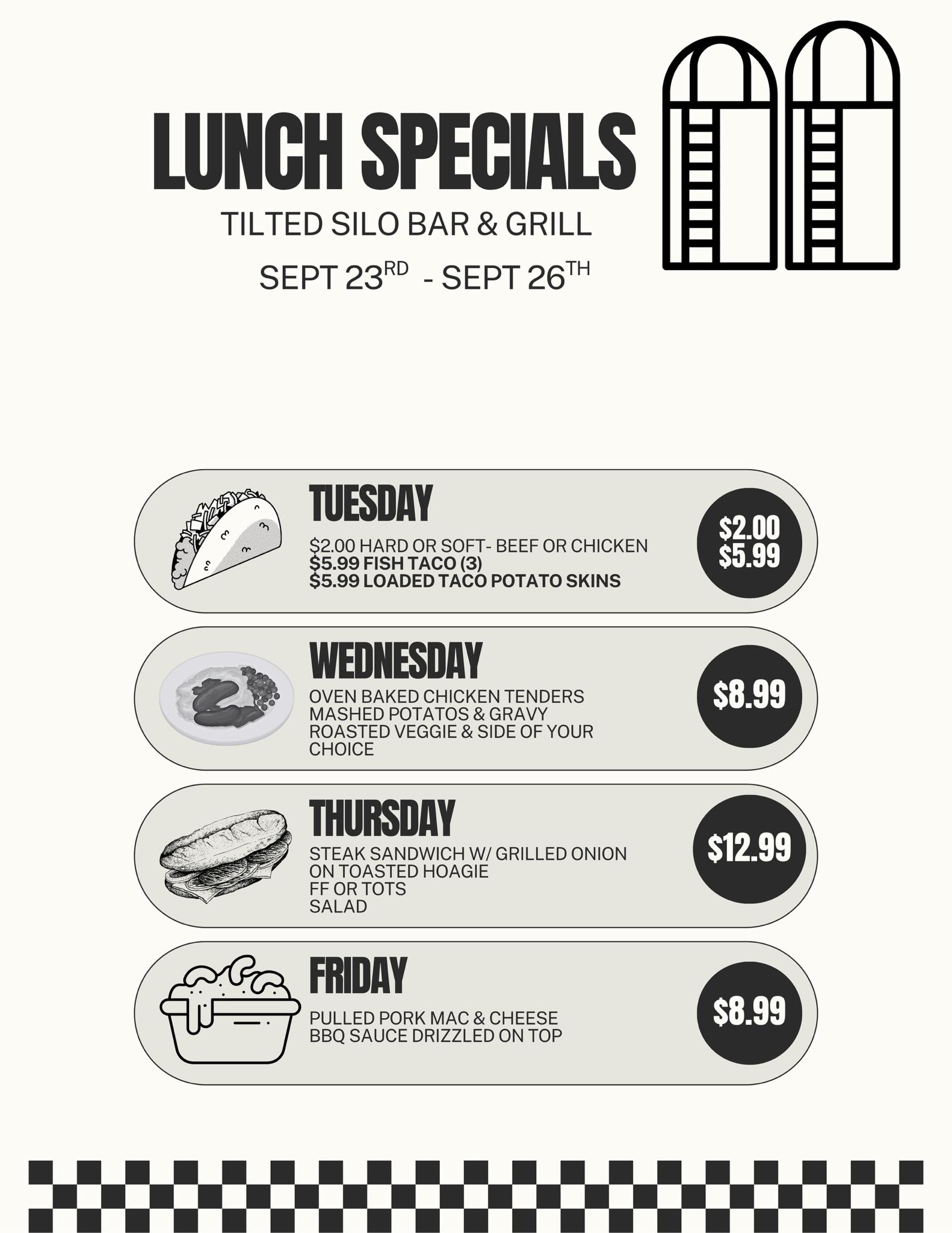 LUNCH SPECIALS

TILTED SILO BAR & GRILL

SEPT 23RD - SEPT 26TH

TUESDAY

$2.00 HARD OR SOFT- BEEF OR CHICKEN
$5.99 FISH TACO (3)
$5.99 LOADED TACO POTATO SKINS

$2.00
$5.99

WEDNESDAY

OVEN BAKED CHICKEN TENDERS
MASHED POTATOS & GRAVY
ROASTED VEGGIE & SIDE OF YOUR CHOICE

$8.99

THURSDAY

STEAK SANDWICH W/ GRILLED ONION
ON TOASTED HOAGIE
FF OR TOTS
SALAD

$12.99

FRIDAY

PULLED PORK MAC & CHEESE
BBQ SAUCE DRIZZLED ON TOP

$8.99